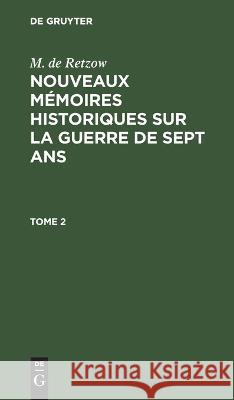 DE GRUYTER

M. de Retzow

NOUVEAUX MÉMOIRES HISTORIQUES SUR LA GUERRE DE SEPT ANS

TOME 2

DE G

Kraina Książek